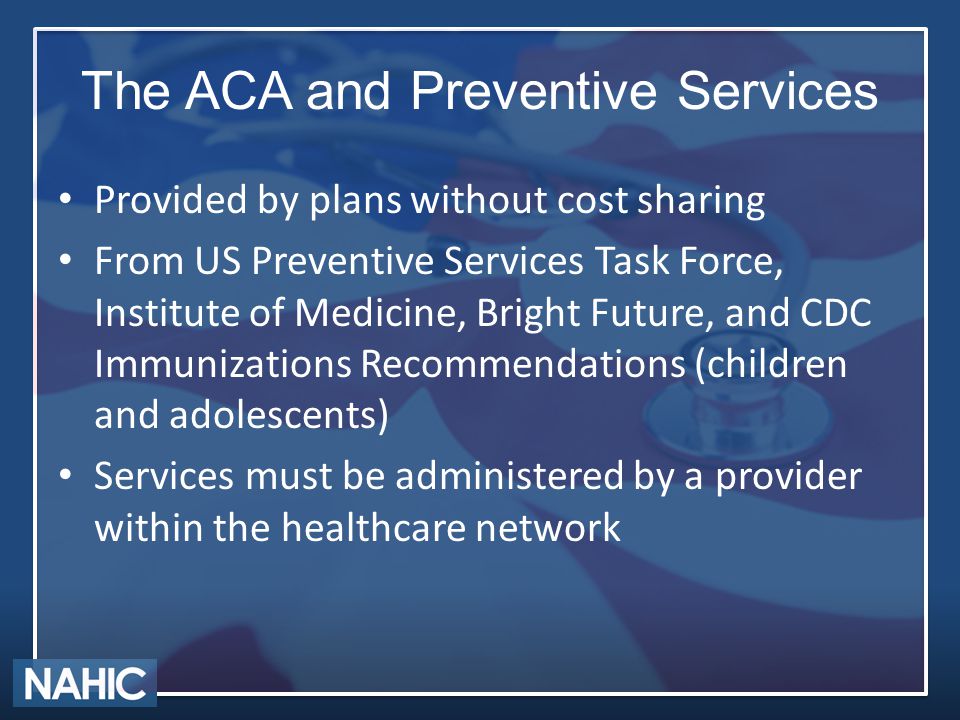 The ACA and Preventive Services

• Provided by plans without cost sharing
• From US Preventive Services Task Force, Institute of Medicine, Bright Future, and CDC Immunizations Recommendations (children and adolescents)
• Services must be administered by a provider within the healthcare network

NAHIC